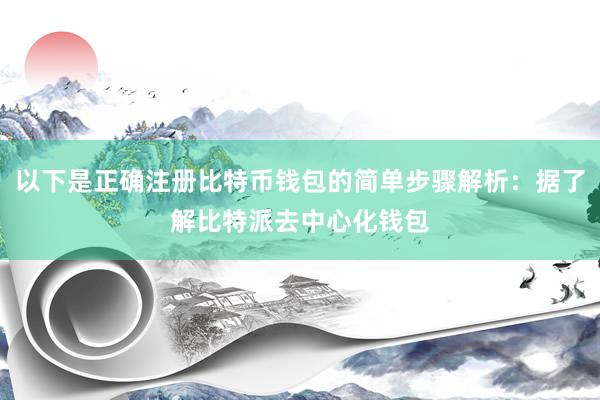 以下是正确注册比特币钱包的简单步骤解析：据了解比特派去中心化钱包